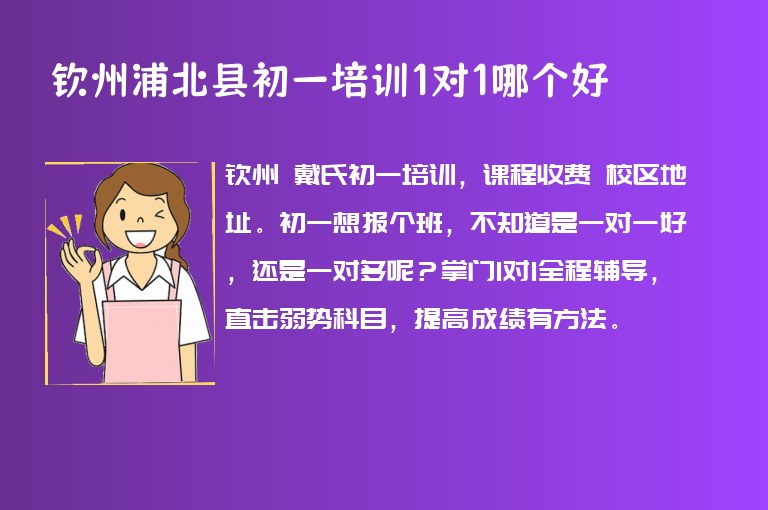 钦州浦北县初一培训1对1哪个好

钦州 戴氏初一培训，课程收费 校区地址。初一想报个班，不知道是一对一好，还是一对多呢？掌门1对1全程辅导，直击弱势科目，提高成绩有方法。